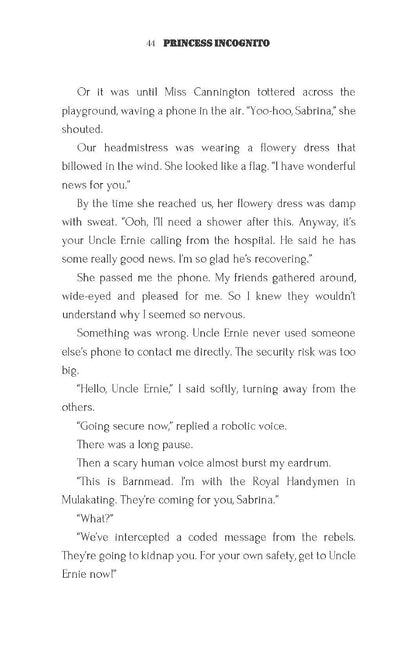 44 PRINCESS INCOGNITO

Or it was until Miss Cannington tottered across the playground, waving a phone in the air. "Yoo-hoo, Sabrina," she shouted.

Our headmistress was wearing a flowery dress that billowed in the wind. She looked like a flag. "I have wonderful news for you."

By the time she reached us, her flowery dress was damp with sweat. "Ooh, I'll need a shower after this. Anyway, it's your Uncle Ernie calling from the hospital. He said he has some really good news. I'm so glad he's recovering."

She passed me the phone. My friends gathered around, wide-eyed and pleased for me. So I knew they wouldn't understand why I seemed so nervous.

Something was wrong. Uncle Ernie never used someone else's phone to contact me directly. The security risk was too big.

"Hello, Uncle Ernie," I said softly, turning away from the others.

"Going secure now," replied a robotic voice.

There was a long pause.

Then a scary human voice almost burst my eardrum.

"This is Barnmead. I'm with the Royal Handymen in Mulakating. They're coming for you, Sabrina."

"What?"

"We've intercepted a coded message from the rebels. They're going to kidnap you. For your own safety, get to Uncle Ernie now!"